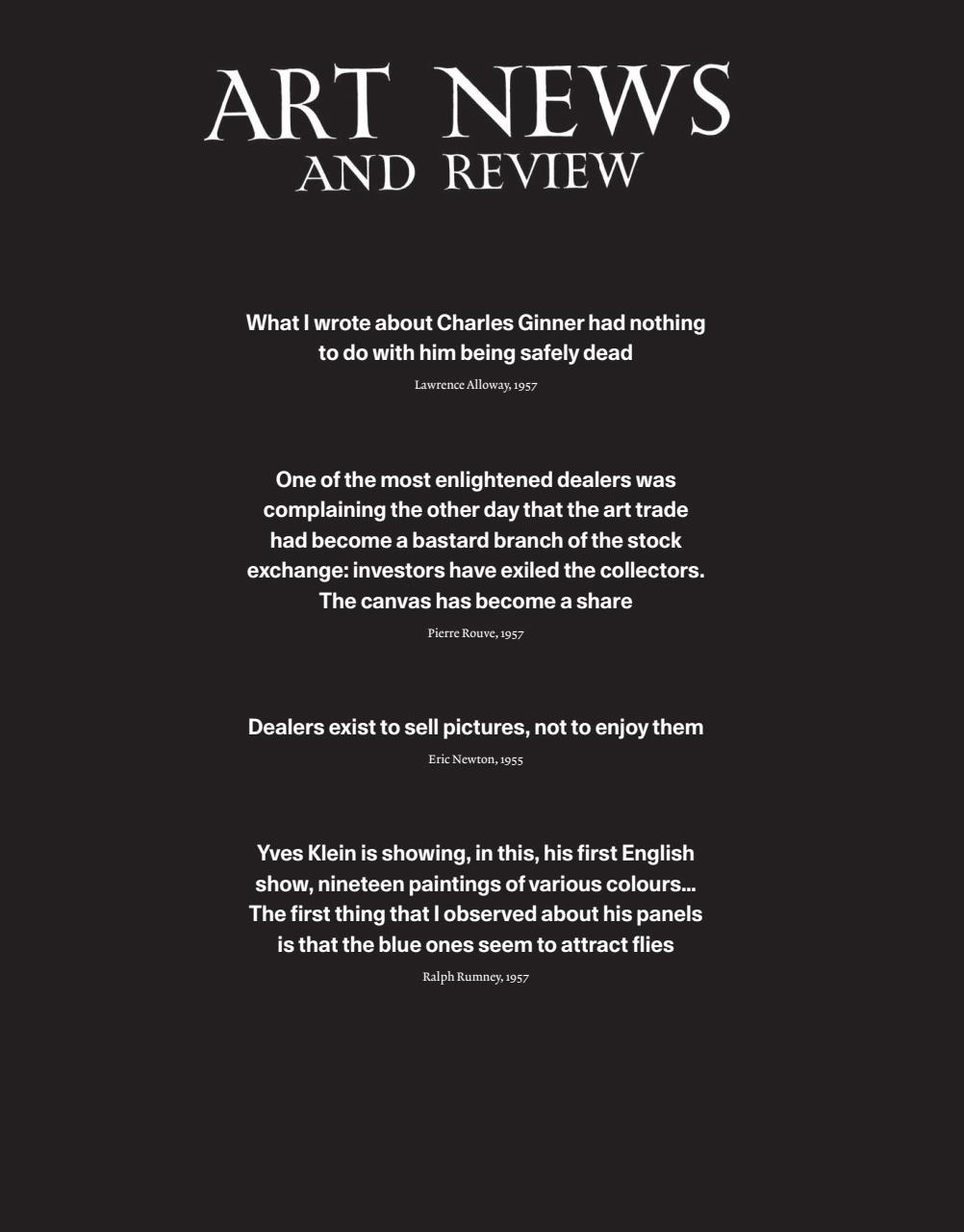 ART NEWS
AND REVIEW

What I wrote about Charles Ginner had nothing to do with him being safely dead

Lawrence Alloway, 1957

One of the most enlightened dealers was complaining the other day that the art trade had become a bastard branch of the stock exchange: investors have exiled the collectors. The canvas has become a share

Pierre Rouve, 1957

Dealers exist to sell pictures, not to enjoy them

Eric Newton, 1955

Yves Klein is showing, in this, his first English show, nineteen paintings of various colours... The first thing that I observed about his panels is that the blue ones seem to attract flies

Ralph Rumney, 1957